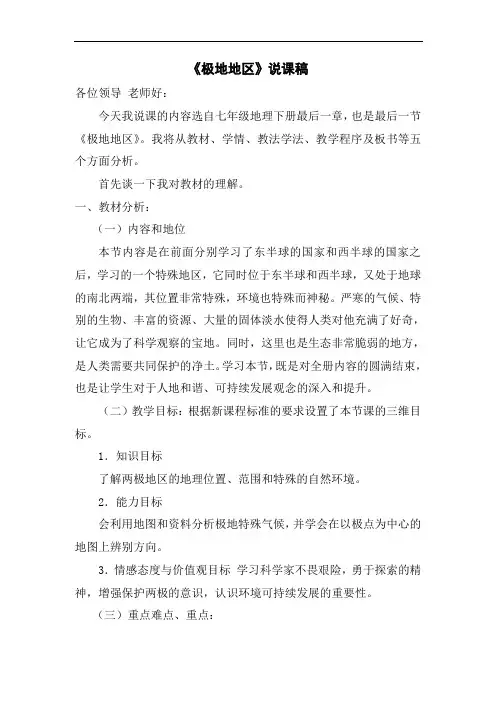 《极地地区》说课稿

各位领导 老师好：

今天我说课的内容选自七年级地理下册最后一章，也是最后一节《极地地区》。我将从教材、学情、教法学法、教学程序及板书等五个方面分析。

首先谈一下我对教材的理解。

一、教材分析：

（一）内容和地位

本节内容是在前面分别学习了东半球的国家和西半球的国家之后，学习的一个特殊地区，它同时位于东半球和西半球，又处于地球的南北两端，其位置非常特殊，环境也特殊而神秘。严寒的气候、特别的生物、丰富的资源、大量的固体淡水使得人类对他充满了好奇，让它成为了科学观察的宝地。同时，这里也是生态非常脆弱的地方，是人类需要共同保护的净土。学习本节，既是对全册内容的圆满结束，也是让学生对于人地和谐、可持续发展观念的深入和提升。

（二）教学目标：根据新课程标准的要求设置了本节课的三维目标。

1．知识目标

了解两极地区的地理位置、范围和特殊的自然环境。

2．能力目标

会利用地图和资料分析极地特殊气候，并学会在以极点为中心的地图上辨别方向。

3．情感态度与价值观目标 学习科学家不畏艰险，勇于探索的精神，增强保护两极的意识，认识环境可持续发展的重要性。

（三）重点难点、重点：